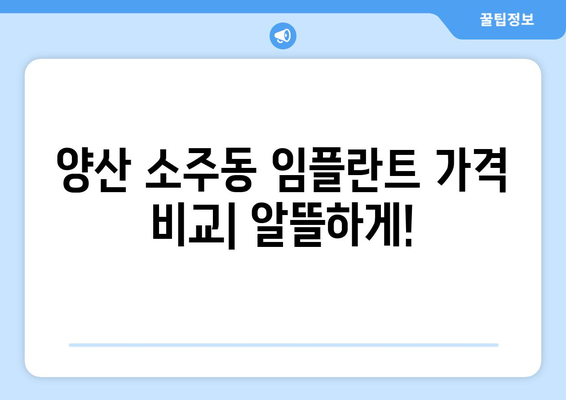 꿀팁정보

양산 소주동 임플란트 가격 비교| 알뜰하게!